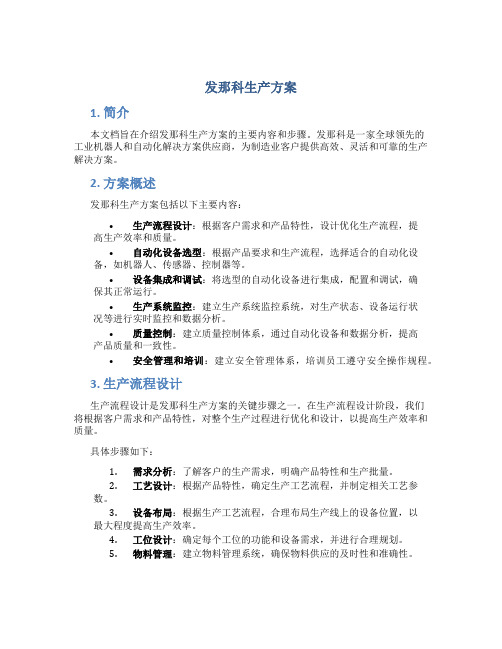 发那科生产方案

1. 简介

本文档旨在介绍发那科生产方案的主要内容和步骤。发那科是一家全球领先的工业机器人和自动化解决方案供应商，为制造业客户提供高效、灵活和可靠的生产解决方案。

2. 方案概述

发那科生产方案包括以下主要内容：

• 生产流程设计：根据客户需求和产品特性，设计优化生产流程，提高生产效率和质量。
• 自动化设备选型：根据产品要求和生产流程，选择适合的自动化设备，如机器人、传感器、控制器等。
• 设备集成和调试：将选型的自动化设备进行集成，配置和调试，确保其正常运行。
• 生产系统监控：建立生产系统监控系统，对生产状态、设备运行状况等进行实时监控和数据分析。
• 质量控制：建立质量控制体系，通过自动化设备和数据分析，提高产品质量和一致性。
• 安全管理和培训：建立安全管理体系，培训员工遵守安全操作规程。

3. 生产流程设计

生产流程设计是发那科生产方案的关键步骤之一。在生产流程设计阶段，我们将根据客户需求和产品特性，对整个生产过程进行优化和设计，以提高生产效率和质量。

具体步骤如下：

1. 需求分析：了解客户的生产需求，明确产品特性和生产批量。
2. 工艺设计：根据产品特性，确定生产工艺流程，并制定相关工艺参数。
3. 设备布局：根据生产工艺流程，合理布局生产线上的设备位置，以最大程度提高生产效率。
4. 工位设计：确定每个工位的功能和设备需求，并进行合理规划。
5. 物料管理：建立物料管理系统，确保物料供应的及时性和准确性。